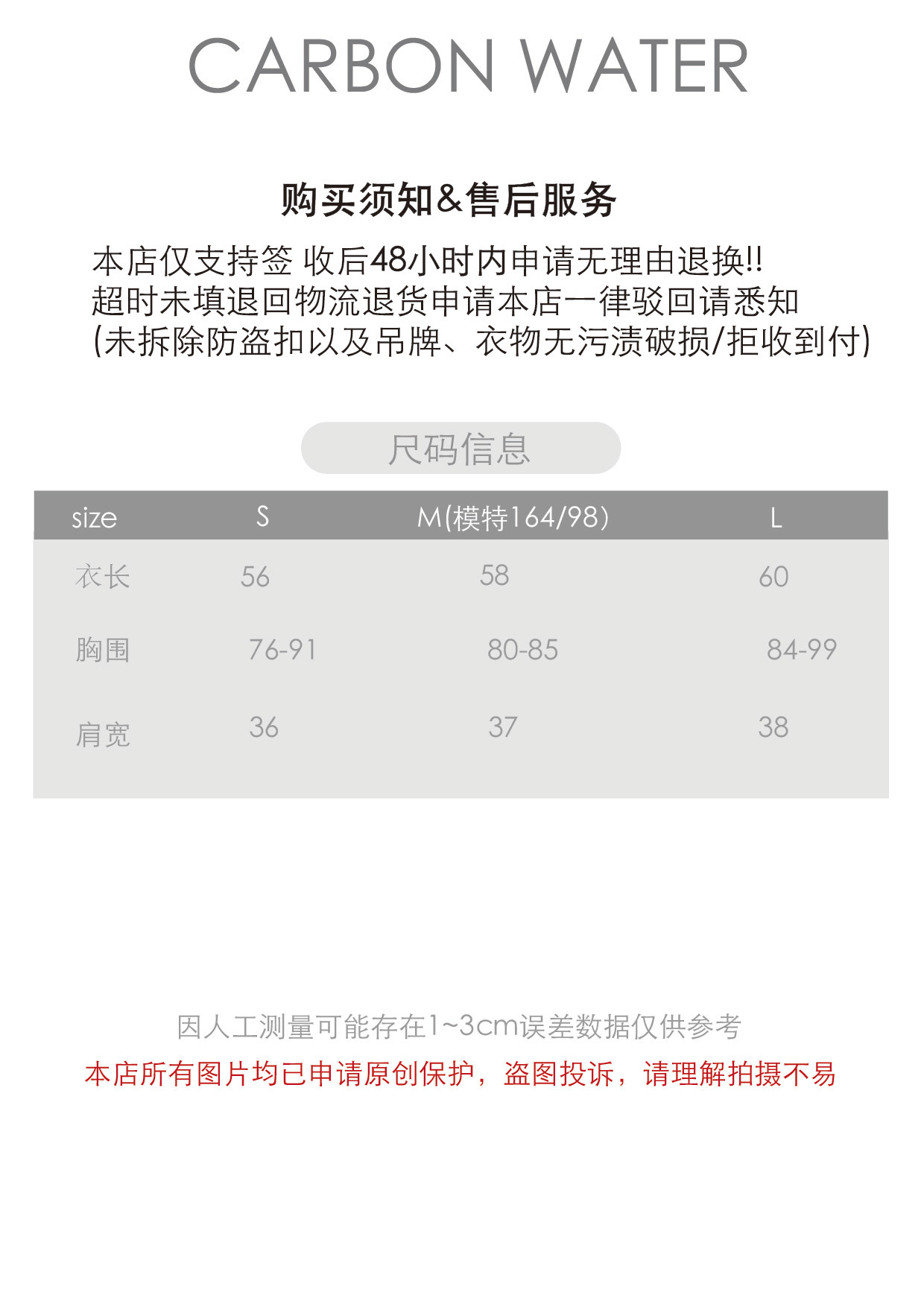 CARBON WATER

购买须知&售后服务

本店仅支持签 收后48小时内申请无理由退换!!
超时未填退回物流退货申请本店一律驳回请悉知
(未拆除防盗扣以及吊牌、衣物无污渍破损/拒收到付)

尺码信息

| size | S | M(模特164/98) | L |
|---|---|---|---|
| 衣长 | 56 | 58 | 60 |
| 胸围 | 76-91 | 80-85 | 84-99 |
| 肩宽 | 36 | 37 | 38 |

因人工测量可能存在1~3cm误差数据仅供参考
本店所有图片均已申请原创保护，盗图投诉，请理解拍摄不易